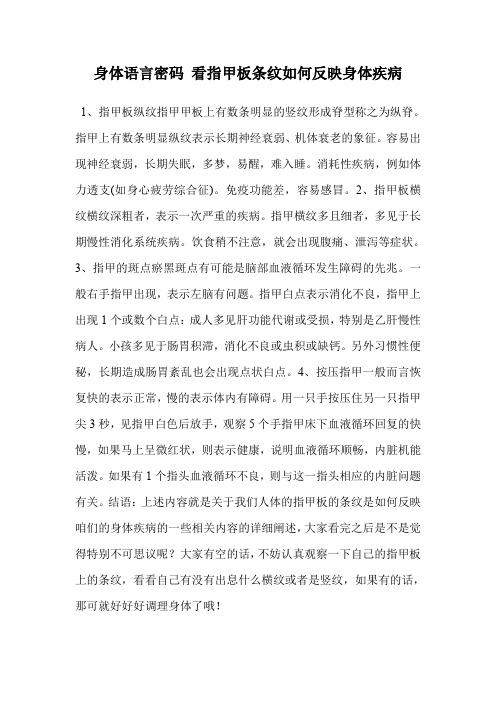 身体语言密码 看指甲板条纹如何反映身体疾病

1、指甲板纵纹指甲甲板上有数条明显的竖纹形成脊型称之为纵脊。指甲上有数条明显纵纹表示长期神经衰弱、机体衰老的象征。容易出现神经衰弱，长期失眠，多梦，易醒，难入睡。消耗性疾病，例如体力透支(如身心疲劳综合征)。免疫功能差，容易感冒。2、指甲板横纹横纹深粗者，表示一次严重的疾病。指甲横纹多且细者，多见于长期慢性消化系统疾病。饮食稍不注意，就会出现腹痛、泄泻等症状。3、指甲的斑点瘀黑斑点有可能是脑部血液循环发生障碍的先兆。一般右手指甲出现，表示左脑有问题。指甲白点表示消化不良，指甲上出现1个或数个白点：成人多见肝功能代谢或受损，特别是乙肝慢性病人。小孩多见于肠胃积滞，消化不良或虫积或缺钙。另外习惯性便秘，长期造成肠胃紊乱也会出现点状白点。4、按压指甲一般而言恢复快的表示正常，慢的表示体内有障碍。用一只手按压住另一只指甲尖3秒，见指甲白色后放手，观察5个手指甲床下血液循环回复的快慢，如果马上呈微红状，则表示健康，说明血液循环顺畅，内脏机能活泼。如果有1个指头血液循环不良，则与这一指头相应的内脏问题有关。结语：上述内容就是关于我们人体的指甲板的条纹是如何反映咱们的身体疾病的一些相关内容的详细阐述，大家看完之后是不是觉得特别不可思议呢？大家有空的话，不妨认真观察一下自己的指甲板上的条纹，看看自己有没有出息什么横纹或者是竖纹，如果有的话，那可就好好好调理身体了哦！